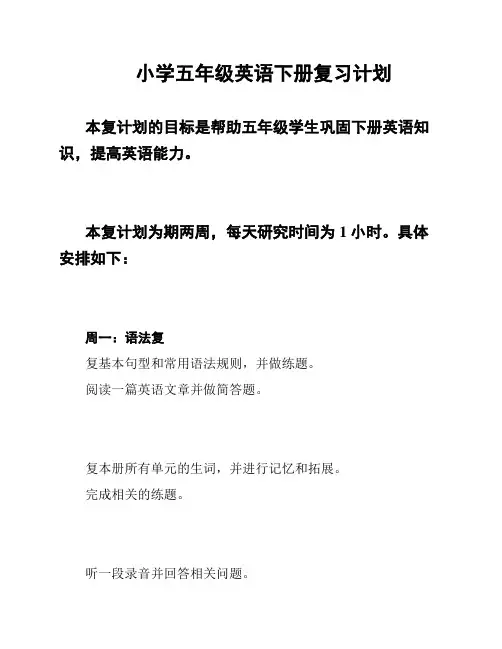 小学五年级英语下册复习计划

本复计划的目标是帮助五年级学生巩固下册英语知识，提高英语能力。

本复计划为期两周，每天研究时间为 1 小时。具体安排如下：

周一：语法复

复基本句型和常用语法规则，并做练题。

阅读一篇英语文章并做简答题。

复本册所有单元的生词，并进行记忆和拓展。

完成相关的练题。

听一段录音并回答相关问题。